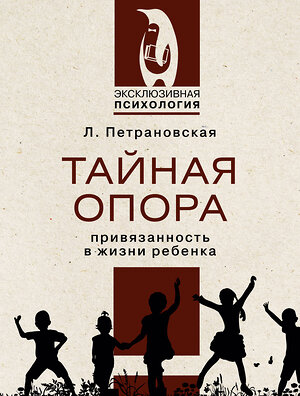 ЭКСКЛЮЗИВНАЯ
ПСИХОЛОГИЯ

Л. Петрановская

ТАЙНАЯ
ОПОРА

привязанность
в жизни ребенка